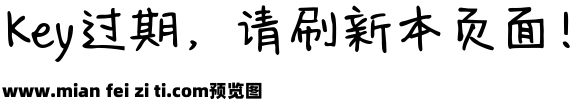 Key过期，请刷新本页面！

www.mian fei zi ti.com预览图